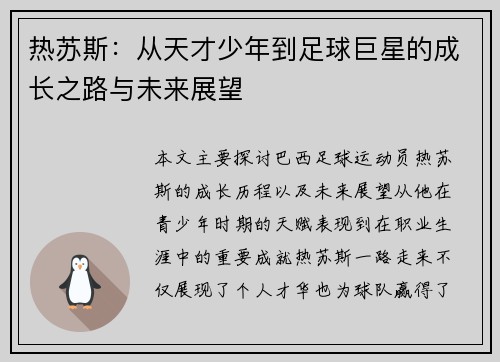 热苏斯：从天才少年到足球巨星的成长之路与未来展望

本文主要探讨巴西足球运动员热苏斯的成长历程以及未来展望从他在青少年时期的天赋表现到在职业生涯中的重要成就热苏斯一路走来不仅展现了个人才华也为球队赢得了